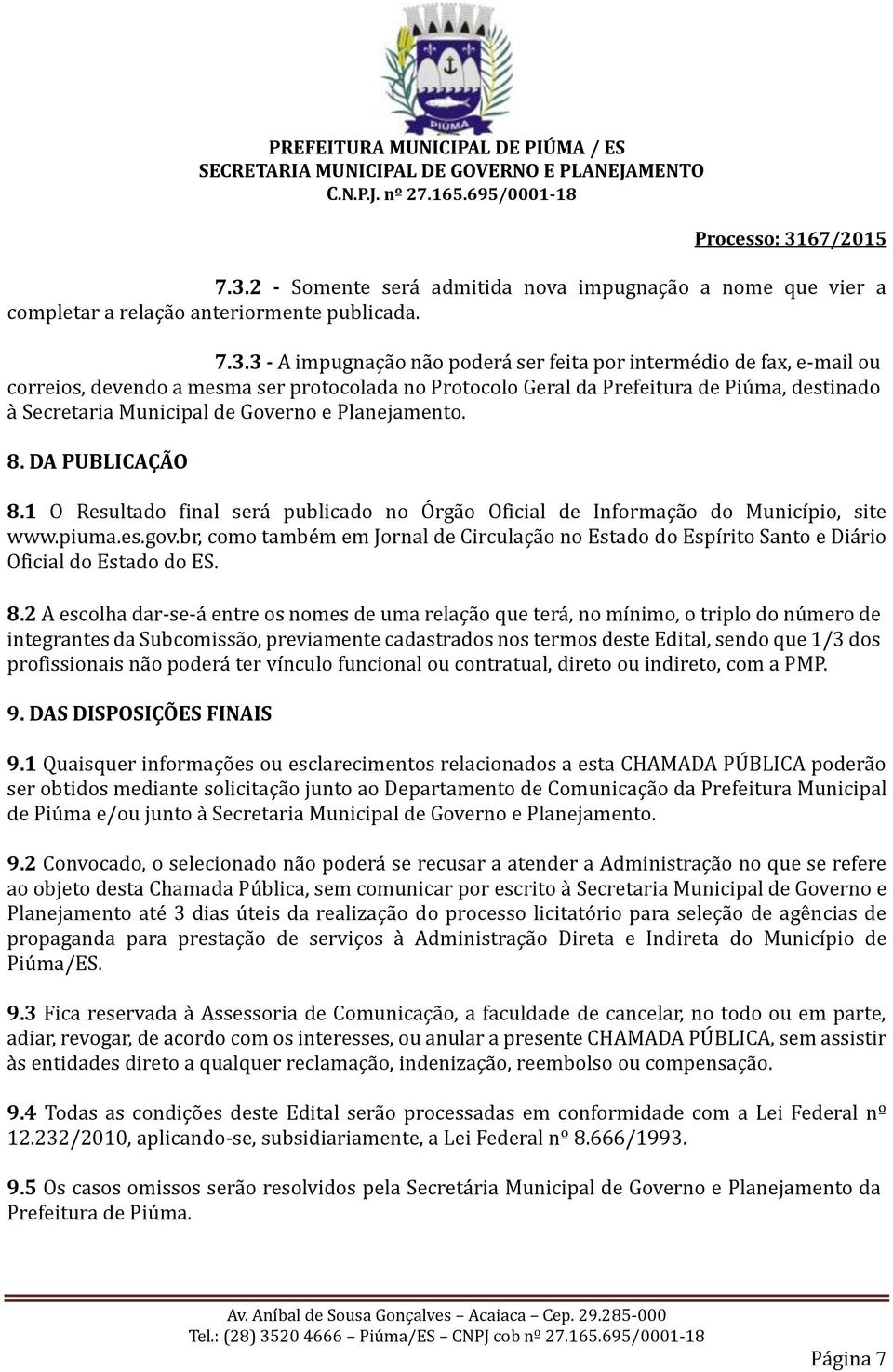 PIÚMA

PREFEITURA MUNICIPAL DE PIÚMA / ES
SECRETARIA MUNICIPAL DE GOVERNO E PLANEJAMENTO
C.N.P.J. nº 27.165.695/0001-18

Processo: 3167/2015

7.3.2 - Somente será admitida nova impugnação a nome que vier a completar a relação anteriormente publicada.

7.3.3 - A impugnação não poderá ser feita por intermédio de fax, e-mail ou correios, devendo a mesma ser protocolada no Protocolo Geral da Prefeitura de Piúma, destinado à Secretaria Municipal de Governo e Planejamento.

8. DA PUBLICAÇÃO

8.1 O Resultado final será publicado no Órgão Oficial de Informação do Município, site www.piuma.es.gov.br, como também em Jornal de Circulação no Estado do Espírito Santo e Diário Oficial do Estado do ES.

8.2 A escolha dar-se-á entre os nomes de uma relação que terá, no mínimo, o triplo do número de integrantes da Subcomissão, previamente cadastrados nos termos deste Edital, sendo que 1/3 dos profissionais não poderá ter vínculo funcional ou contratual, direto ou indireto, com a PMP.

9. DAS DISPOSIÇÕES FINAIS

9.1 Quaisquer informações ou esclarecimentos relacionados a esta CHAMADA PÚBLICA poderão ser obtidos mediante solicitação junto ao Departamento de Comunicação da Prefeitura Municipal de Piúma e/ou junto à Secretaria Municipal de Governo e Planejamento.

9.2 Convocado, o selecionado não poderá se recusar a atender a Administração no que se refere ao objeto desta Chamada Pública, sem comunicar por escrito à Secretaria Municipal de Governo e Planejamento até 3 dias úteis da realização do processo licitatório para seleção de agências de propaganda para prestação de serviços à Administração Direta e Indireta do Município de Piúma/ES.

9.3 Fica reservada à Assessoria de Comunicação, a faculdade de cancelar, no todo ou em parte, adiar, revogar, de acordo com os interesses, ou anular a presente CHAMADA PÚBLICA, sem assistir às entidades direto a qualquer reclamação, indenização, reembolso ou compensação.

9.4 Todas as condições deste Edital serão processadas em conformidade com a Lei Federal nº 12.232/2010, aplicando-se, subsidiariamente, a Lei Federal nº 8.666/1993.

9.5 Os casos omissos serão resolvidos pela Secretária Municipal de Governo e Planejamento da Prefeitura de Piúma.

Av. Aníbal de Sousa Gonçalves – Acaiaca – Cep. 29.285-000
Tel.: (28) 3520 4666 – Piúma/ES – CNPJ cob nº 27.165.695/0001-18

Página 7